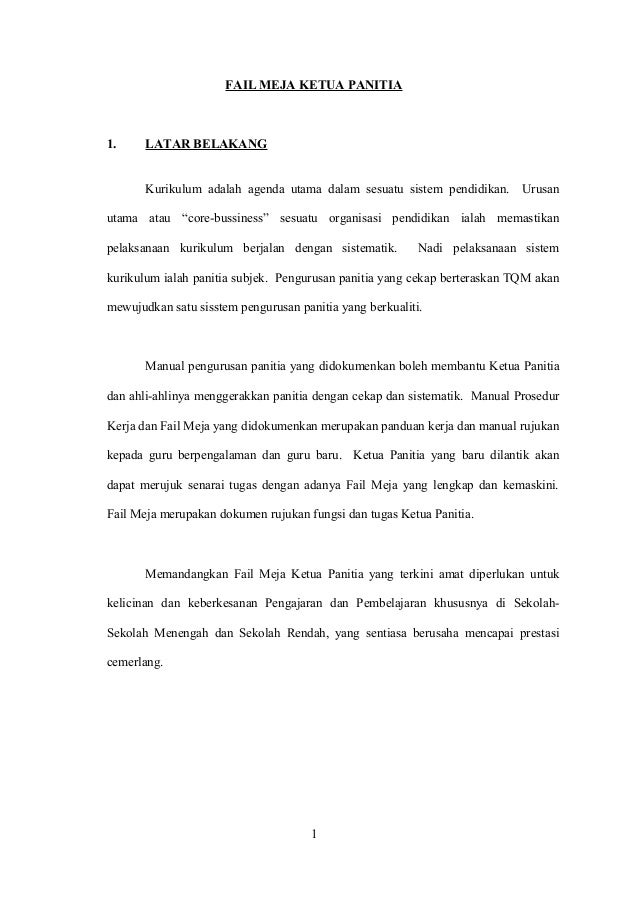 FAIL MEJA KETUA PANITIA

1. LATAR BELAKANG

Kurikulum adalah agenda utama dalam sesuatu sistem pendidikan. Urusan utama atau “core-bussiness” sesuatu organisasi pendidikan ialah memastikan pelaksanaan kurikulum berjalan dengan sistematik. Nadi pelaksanaan sistem kurikulum ialah panitia subjek. Pengurusan panitia yang cekap berteraskan TQM akan mewujudkan satu sisstem pengurusan panitia yang berkualiti.

Manual pengurusan panitia yang didokumenkan boleh membantu Ketua Panitia dan ahli-ahlinya menggerakkan panitia dengan cekap dan sistematik. Manual Prosedur Kerja dan Fail Meja yang didokumenkan merupakan panduan kerja dan manual rujukan kepada guru berpengalaman dan guru baru. Ketua Panitia yang baru dilantik akan dapat merujuk senarai tugas dengan adanya Fail Meja yang lengkap dan kemaskini. Fail Meja merupakan dokumen rujukan fungsi dan tugas Ketua Panitia.

Memandangkan Fail Meja Ketua Panitia yang terkini amat diperlukan untuk kelicinan dan keberkesanan Pengajaran dan Pembelajaran khususnya di Sekolah-Sekolah Menengah dan Sekolah Rendah, yang sentiasa berusaha mencapai prestasi cemerlang.

1